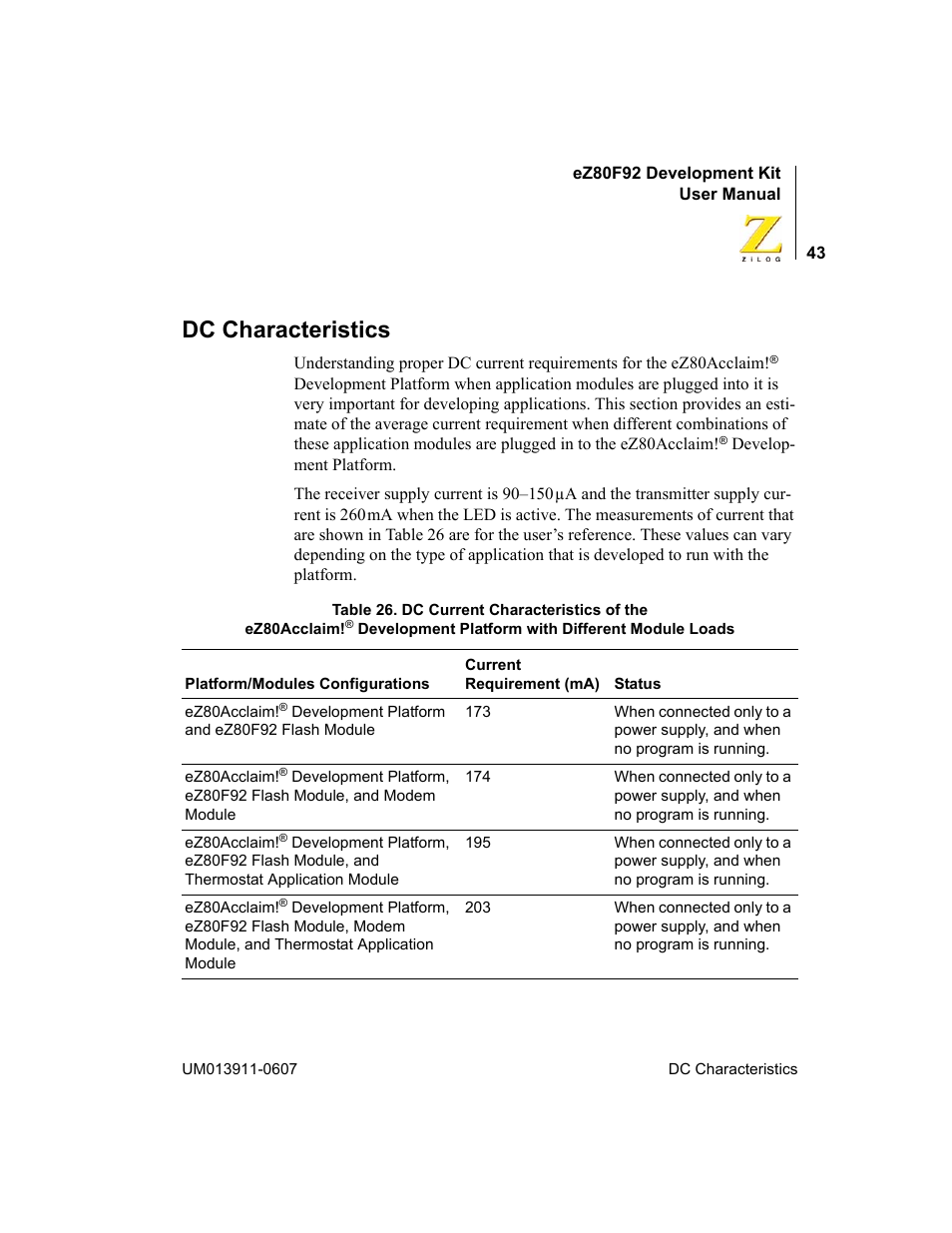 eZ80F92 Development Kit
User Manual

ZiLOG

43

DC Characteristics

Understanding proper DC current requirements for the eZ80Acclaim!® Development Platform when application modules are plugged into it is very important for developing applications. This section provides an estimate of the average current requirement when different combinations of these application modules are plugged in to the eZ80Acclaim!® Development Platform.

The receiver supply current is 90–150 µA and the transmitter supply current is 260 mA when the LED is active. The measurements of current that are shown in Table 26 are for the user's reference. These values can vary depending on the type of application that is developed to run with the platform.

Table 26. DC Current Characteristics of the eZ80Acclaim!® Development Platform with Different Module Loads

| Platform/Modules Configurations | Current Requirement (mA) | Status |
|---|---|---|
| eZ80Acclaim!® Development Platform and eZ80F92 Flash Module | 173 | When connected only to a power supply, and when no program is running. |
| eZ80Acclaim!® Development Platform, eZ80F92 Flash Module, and Modem Module | 174 | When connected only to a power supply, and when no program is running. |
| eZ80Acclaim!® Development Platform, eZ80F92 Flash Module, and Thermostat Application Module | 195 | When connected only to a power supply, and when no program is running. |
| eZ80Acclaim!® Development Platform, eZ80F92 Flash Module, Modem Module, and Thermostat Application Module | 203 | When connected only to a power supply, and when no program is running. |

UM013911-0607

DC Characteristics